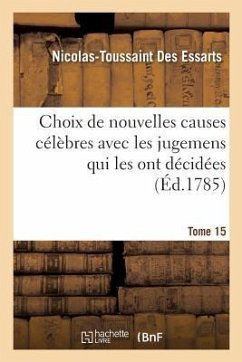 Nicolas-Toussaint Des Essarts

Choix de nouvelles causes célèbres avec les jugemens qui les ont décidées (Éd.1785)

Tome 15

hachette LIVRE (BnF